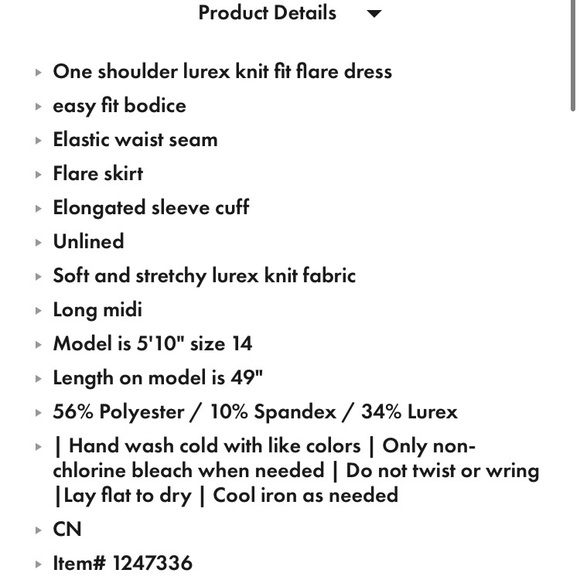 Product Details

One shoulder lurex knit fit flare dress

easy fit bodice

Elastic waist seam

Flare skirt

Elongated sleeve cuff

Unlined

Soft and stretchy lurex knit fabric

Long midi

Model is 5'10" size 14

Length on model is 49"

56% Polyester / 10% Spandex / 34% Lurex

| Hand wash cold with like colors | Only non-chlorine bleach when needed | Do not twist or wring |Lay flat to dry | Cool iron as needed

CN

Item# 1247336